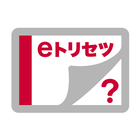 eトリセツ

?